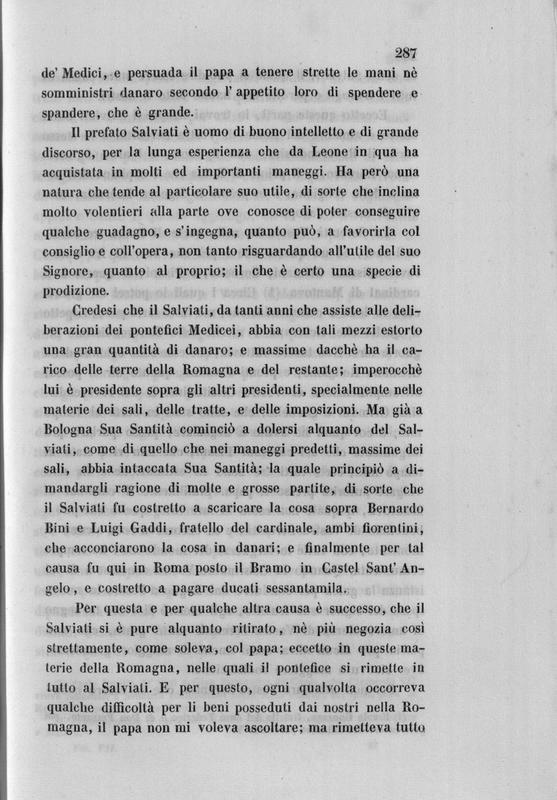 287

de' Medici, e persuada il papa a tenere strette le mani nè somministri danaro secondo l'appetito loro di spendere e spandere, che è grande.

Il prefato Salviati è uomo di buono intelletto e di grande discorso, per la lunga esperienza che da Leone in qua ha acquistata in molti ed importanti maneggi. Ha però una natura che tende al particolare suo utile, di sorte che inclina molto volentieri alla parte ove conosce di poter conseguire qualche guadagno, e s'ingegna, quanto può, a favorirla col consiglio e coll'opera, non tanto risguardando all'utile del suo Signore, quanto al proprio; il che è certo una specie di prodizione.

Credesi che il Salviati, da tanti anni che assiste alle deliberazioni dei pontefici Medicei, abbia con tali mezzi estorto una gran quantità di danaro; e massime dacchè ha il carico delle terre della Romagna e del restante; imperocchè lui è presidente sopra gli altri presidenti, specialmente nelle materie dei sali, delle tratte, e delle imposizioni. Ma già a Bologna Sua Santità cominciò a dolersi alquanto del Salviati, come di quello che nei maneggi predetti, massime dei sali, abbia intaccata Sua Santità; la quale principiò a dimandargli ragione di molte e grosse partite, di sorte che il Salviati fu costretto a scaricare la cosa sopra Bernardo Bini e Luigi Gaddi, fratello del cardinale, ambi fiorentini, che acconciarono la cosa in danari; e finalmente per tal causa fu qui in Roma posto il Bramo in Castel Sant'Angelo, e costretto a pagare ducati sessantamila.

Per questa e per qualche altra causa è successo, che il Salviati si è pure alquanto ritirato, nè più negozia così strettamente, come soleva, col papa; eccetto in queste materie della Romagna, nelle quali il pontefice si rimette in tutto al Salviati. E per questo, ogni qualvolta occorreva qualche difficoltà per li beni posseduti dai nostri nella Romagna, il papa non mi voleva ascoltare; ma rimetteva tutto